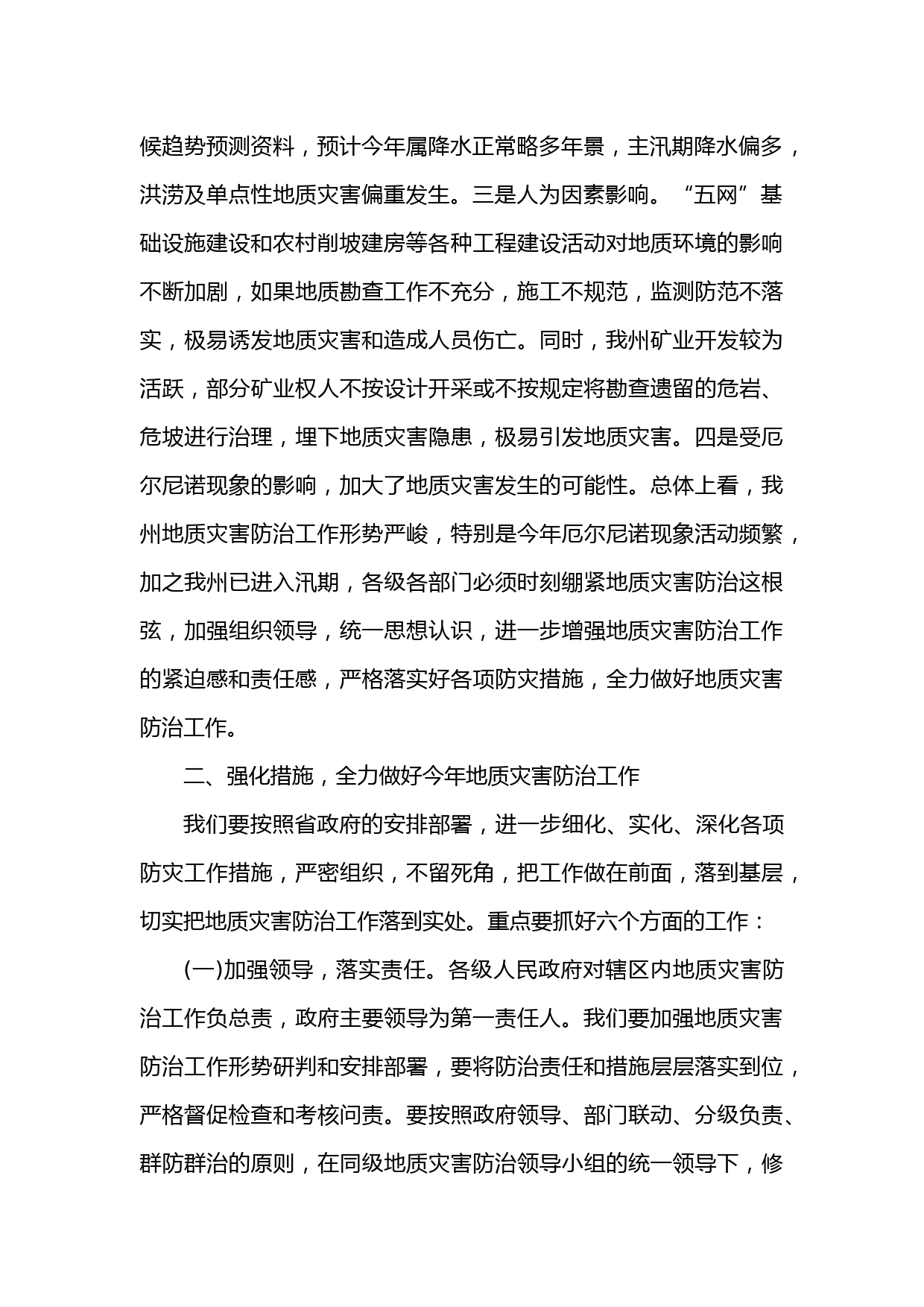 候趋势预测资料，预计今年属降水正常略多年景，主汛期降水偏多，洪涝及单点性地质灾害偏重发生。三是人为因素影响。“五网”基础设施建设和农村削坡建房等各种工程建设活动对地质环境的影响不断加剧，如果地质勘查工作不充分，施工不规范，监测防范不落实，极易诱发地质灾害和造成人员伤亡。同时，我州矿业开发较为活跃，部分矿业权人不按设计开采或不按规定将勘查遗留的危岩、危坡进行治理，埋下地质灾害隐患，极易引发地质灾害。四是受厄尔尼诺现象的影响，加大了地质灾害发生的可能性。总体上看，我州地质灾害防治工作形势严峻，特别是今年厄尔尼诺现象活动频繁，加之我州已进入汛期，各级各部门必须时刻绷紧地质灾害防治这根弦，加强组织领导，统一思想认识，进一步增强地质灾害防治工作的紧迫感和责任感，严格落实好各项防灾措施，全力做好地质灾害防治工作。

二、强化措施，全力做好今年地质灾害防治工作

我们要按照省政府的安排部署，进一步细化、实化、深化各项防灾工作措施，严密组织，不留死角，把工作做在前面，落到基层，切实把地质灾害防治工作落到实处。重点要抓好六个方面的工作：

(一)加强领导，落实责任。各级人民政府对辖区内地质灾害防治工作负总责，政府主要领导为第一责任人。我们要加强地质灾害防治工作形势研判和安排部署，要将防治责任和措施层层落实到位，严格督促检查和考核问责。要按照政府领导、部门联动、分级负责、群防群治的原则，在同级地质灾害防治领导小组的统一领导下，修